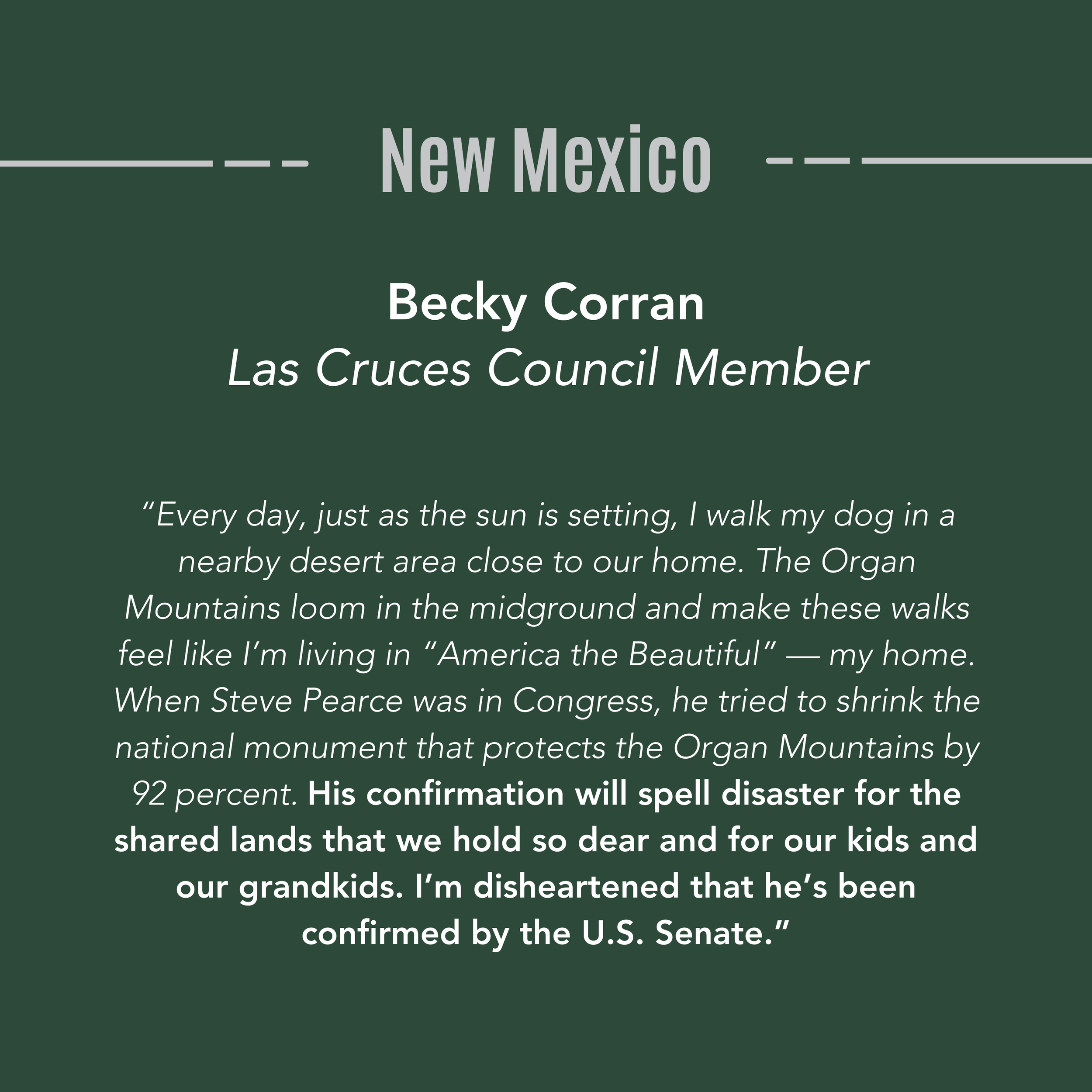 New Mexico

Becky Corran
Las Cruces Council Member

“Every day, just as the sun is setting, I walk my dog in a nearby desert area close to our home. The Organ Mountains loom in the midground and make these walks feel like I’m living in “America the Beautiful” — my home. When Steve Pearce was in Congress, he tried to shrink the national monument that protects the Organ Mountains by 92 percent. His confirmation will spell disaster for the shared lands that we hold so dear and for our kids and our grandkids. I’m disheartened that he’s been confirmed by the U.S. Senate.”